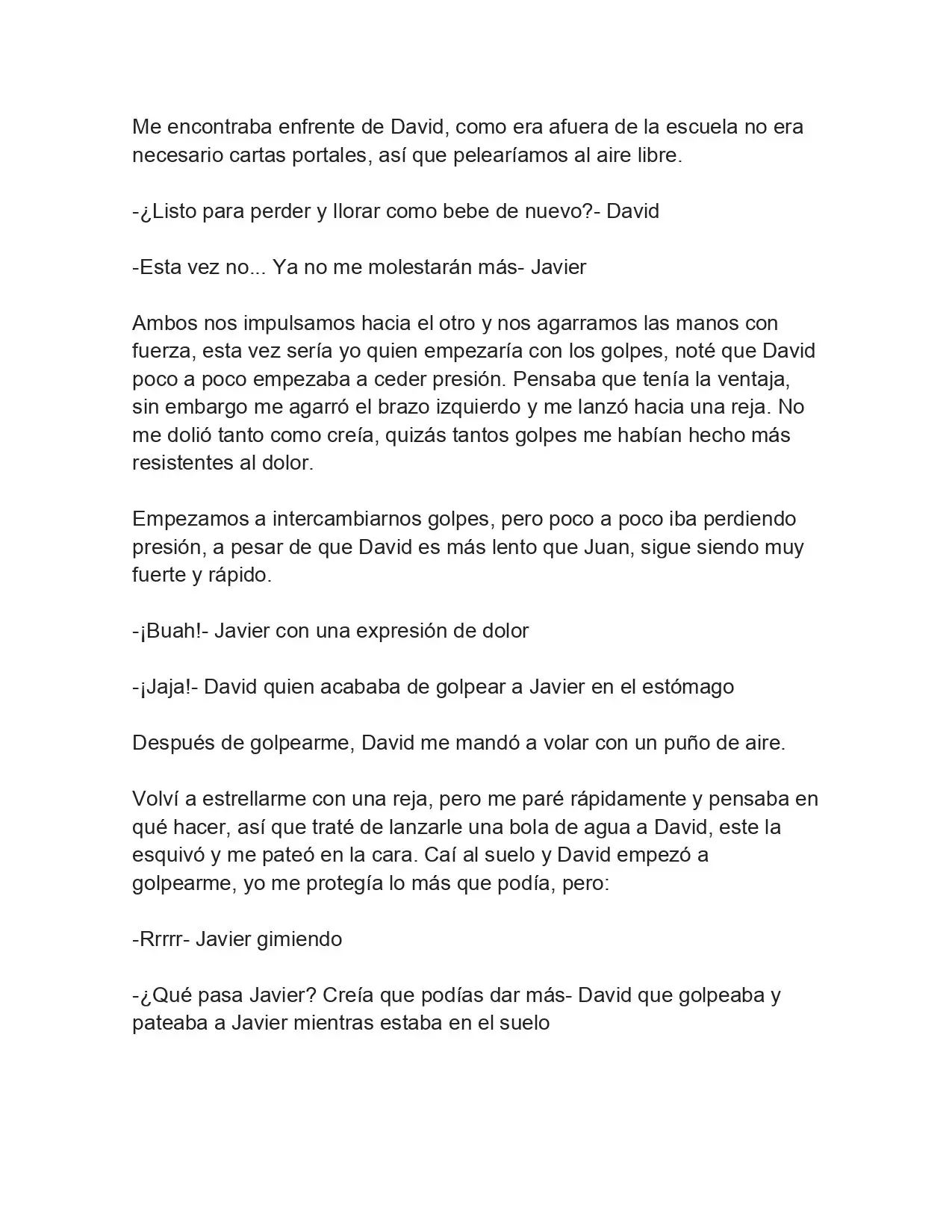 Me encontraba enfrente de David, como era afuera de la escuela no era necesario cartas portales, así que pelearíamos al aire libre.

-¿Listo para perder y llorar como bebe de nuevo?- David

-Esta vez no... Ya no me molestarán más- Javier

Ambos nos impulsamos hacia el otro y nos agarramos las manos con fuerza, esta vez sería yo quien empezaría con los golpes, noté que David poco a poco empezaba a ceder presión. Pensaba que tenía la ventaja, sin embargo me agarró el brazo izquierdo y me lanzó hacia una reja. No me dolió tanto como creía, quizás tantos golpes me habían hecho más resistentes al dolor.

Empezamos a intercambiarnos golpes, pero poco a poco iba perdiendo presión, a pesar de que David es más lento que Juan, sigue siendo muy fuerte y rápido.

-¡Buah!- Javier con una expresión de dolor

-¡Jaja!- David quien acababa de golpear a Javier en el estómago

Después de golpearme, David me mandó a volar con un puño de aire.

Volví a estrellarme con una reja, pero me paré rápidamente y pensaba en qué hacer, así que traté de lanzarle una bola de agua a David, este la esquivó y me pateó en la cara. Caí al suelo y David empezó a golpearme, yo me protegía lo más que podía, pero:

-Rrrrr- Javier gimiendo

-¿Qué pasa Javier? Creía que podías dar más- David que golpeaba y pateaba a Javier mientras estaba en el suelo